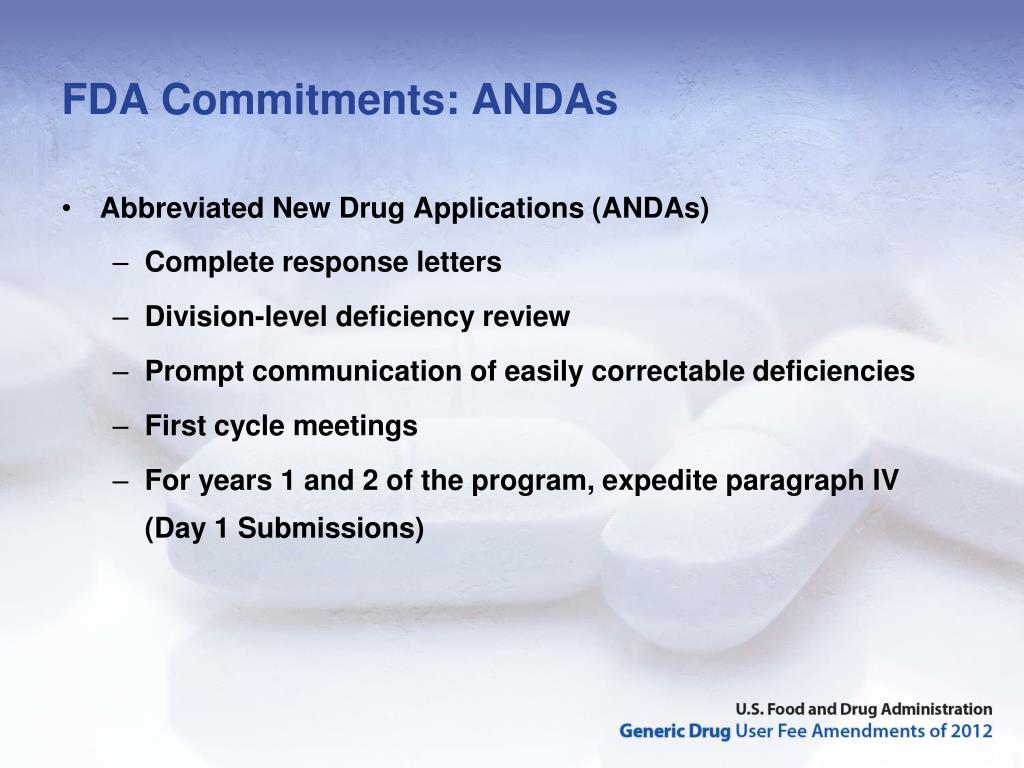 FDA Commitments: ANDAs

• Abbreviated New Drug Applications (ANDAs)
  – Complete response letters
  – Division-level deficiency review
  – Prompt communication of easily correctable deficiencies
  – First cycle meetings
  – For years 1 and 2 of the program, expedite paragraph IV (Day 1 Submissions)

U.S. Food and Drug Administration
Generic Drug User Fee Amendments of 2012